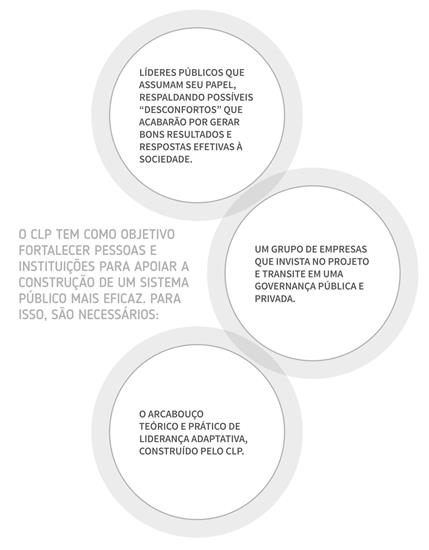 O CLP TEM COMO OBJETIVO FORTALECER PESSOAS E INSTITUIÇÕES PARA APOIAR A CONSTRUÇÃO DE UM SISTEMA PÚBLICO MAIS EFICAZ. PARA ISSO, SÃO NECESSÁRIOS:

LÍDERES PÚBLICOS QUE ASSUMAM SEU PAPEL, RESPALDANDO POSSÍVEIS "DESCONFORTOS" QUE ACABARÃO POR GERAR BONS RESULTADOS E RESPOSTAS EFETIVAS À SOCIEDADE.

UM GRUPO DE EMPRESAS QUE INVISTA NO PROJETO E TRANSITE EM UMA GOVERNANÇA PÚBLICA E PRIVADA.

O ARCABOUÇO TEÓRICO E PRÁTICO DE LIDERANÇA ADAPTATIVA, CONSTRUÍDO PELO CLP.